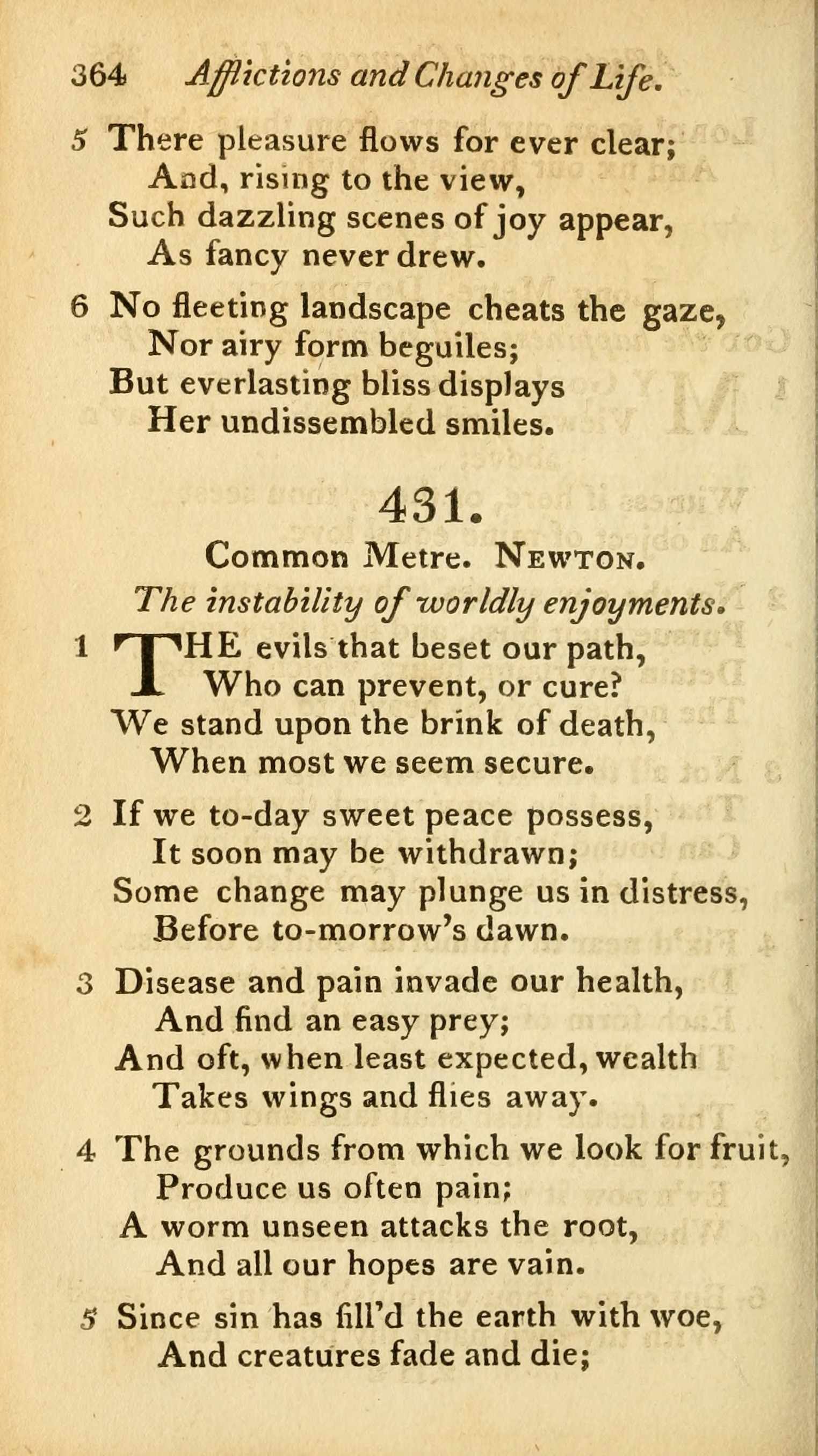 364 Afflictions and Changes of Life.

5 There pleasure flows for ever clear;
And, rising to the view,
Such dazzling scenes of joy appear,
As fancy never drew.

6 No fleeting landscape cheats the gaze,
Nor airy form beguiles;
But everlasting bliss displays
Her undissembled smiles.

431.

Common Metre. Newton.

The instability of worldly enjoyments.

1 THE evils that beset our path,
Who can prevent, or cure?
We stand upon the brink of death,
When most we seem secure.

2 If we to-day sweet peace possess,
It soon may be withdrawn;
Some change may plunge us in distress,
Before to-morrow's dawn.

3 Disease and pain invade our health,
And find an easy prey;
And oft, when least expected, wealth
Takes wings and flies away.

4 The grounds from which we look for fruit,
Produce us often pain;
A worm unseen attacks the root,
And all our hopes are vain.

5 Since sin has fill'd the earth with woe,
And creatures fade and die;